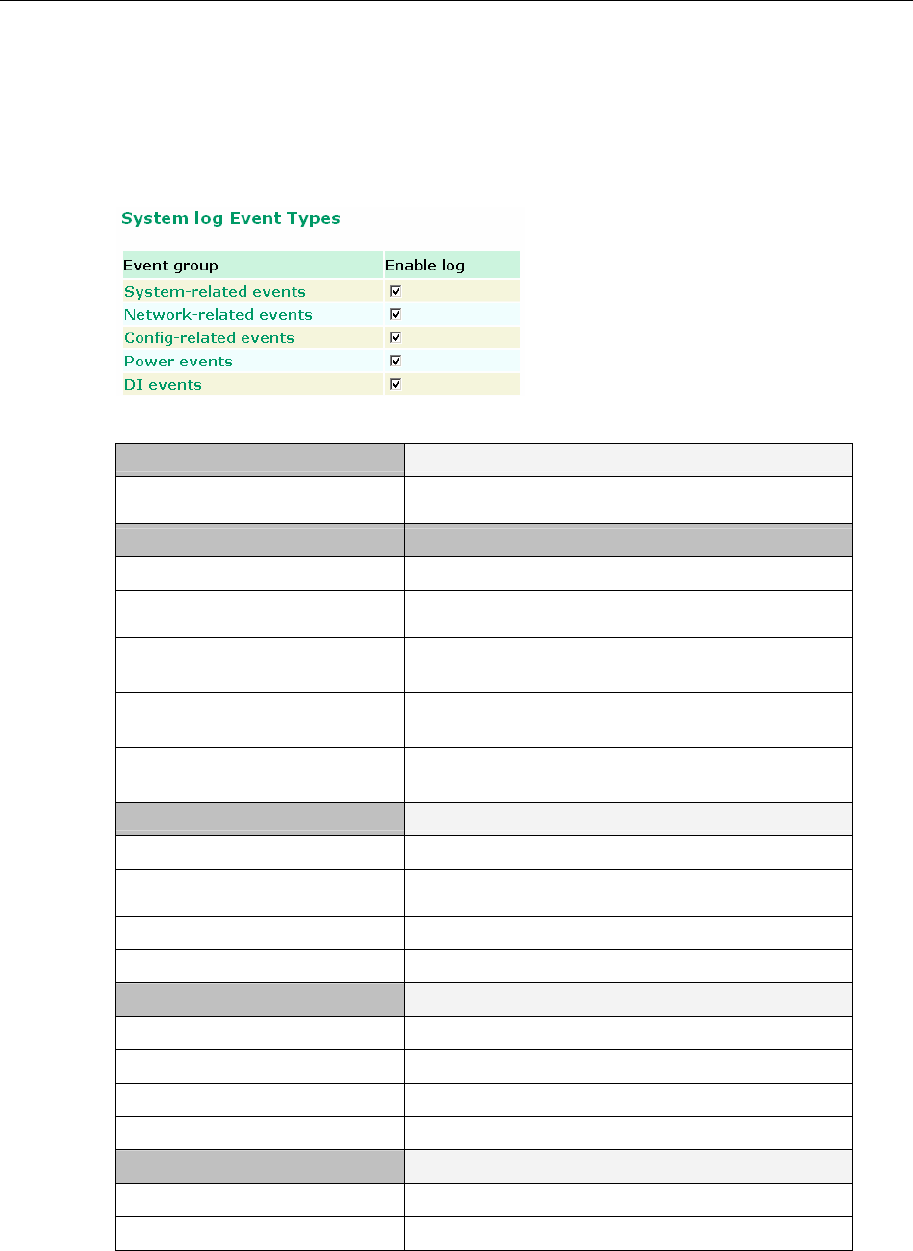 System log Event Types

| Event group | Enable log |
|---|---|
| System-related events | ☑ |
| Network-related events | ☑ |
| Config-related events | ☑ |
| Power events | ☑ |
| DI events | ☑ |